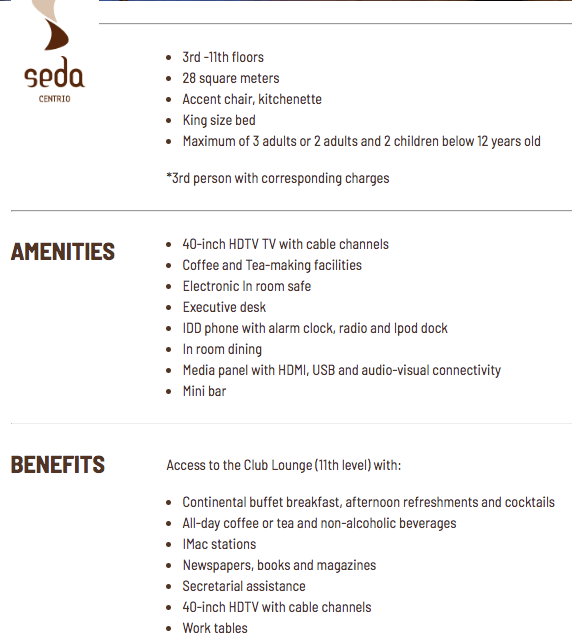 seda
CENTRIO

- 3rd -11th floors
- 28 square meters
- Accent chair, kitchenette
- King size bed
- Maximum of 3 adults or 2 adults and 2 children below 12 years old

*3rd person with corresponding charges

AMENITIES

- 40-inch HDTV TV with cable channels
- Coffee and Tea-making facilities
- Electronic In room safe
- Executive desk
- IDD phone with alarm clock, radio and Ipod dock
- In room dining
- Media panel with HDMI, USB and audio-visual connectivity
- Mini bar

BENEFITS

Access to the Club Lounge (11th level) with:

- Continental buffet breakfast, afternoon refreshments and cocktails
- All-day coffee or tea and non-alcoholic beverages
- IMac stations
- Newspapers, books and magazines
- Secretarial assistance
- 40-inch HDTV with cable channels
- Work tables